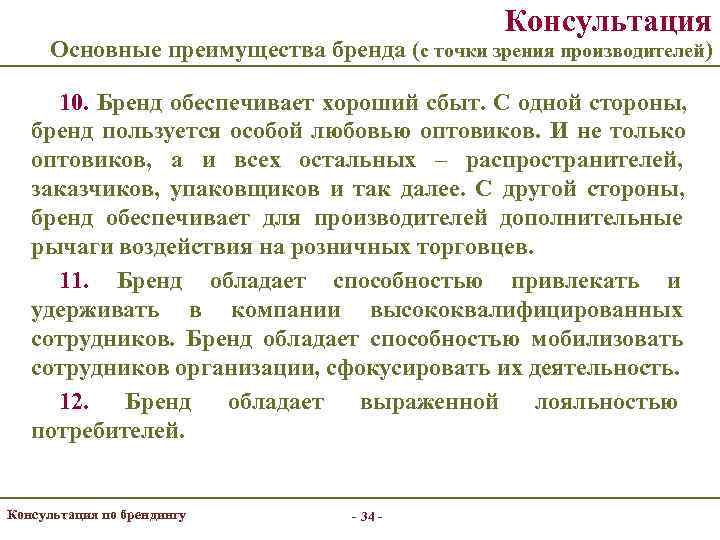 Консультация

Основные преимущества бренда (с точки зрения производителей)

10. Бренд обеспечивает хороший сбыт. С одной стороны, бренд пользуется особой любовью оптовиков. И не только оптовиков, а и всех остальных – распространителей, заказчиков, упаковщиков и так далее. С другой стороны, бренд обеспечивает для производителей дополнительные рычаги воздействия на розничных торговцев.

11. Бренд обладает способностью привлекать и удерживать в компании высококвалифицированных сотрудников. Бренд обладает способностью мобилизовать сотрудников организации, сфокусировать их деятельность.

12. Бренд обладает выраженной лояльностью потребителей.

Консультация по брендингу

- 34 -